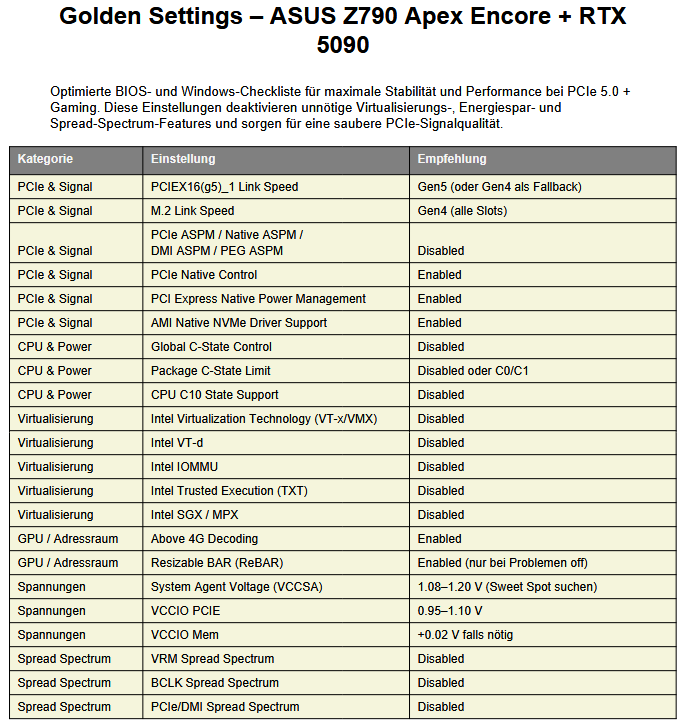 Golden Settings – ASUS Z790 Apex Encore + RTX 5090

Optimierte BIOS- und Windows-Checkliste für maximale Stabilität und Performance bei PCIe 5.0 + Gaming. Diese Einstellungen deaktivieren unnötige Virtualisierungs-, Energiespar- und Spread-Spectrum-Features und sorgen für eine saubere PCIe-Signalqualität.

| Kategorie | Einstellung | Empfehlung |
|---|---|---|
| PCIe & Signal | PCIEX16(g5)_1 Link Speed | Gen5 (oder Gen4 als Fallback) |
| PCIe & Signal | M.2 Link Speed | Gen4 (alle Slots) |
| PCIe & Signal | PCIe ASPM / Native ASPM / DMI ASPM / PEG ASPM | Disabled |
| PCIe & Signal | PCIe Native Control | Enabled |
| PCIe & Signal | PCI Express Native Power Management | Enabled |
| PCIe & Signal | AMI Native NVMe Driver Support | Enabled |
| CPU & Power | Global C-State Control | Disabled |
| CPU & Power | Package C-State Limit | Disabled oder C0/C1 |
| CPU & Power | CPU C10 State Support | Disabled |
| Virtualisierung | Intel Virtualization Technology (VT-x/VMX) | Disabled |
| Virtualisierung | Intel VT-d | Disabled |
| Virtualisierung | Intel IOMMU | Disabled |
| Virtualisierung | Intel Trusted Execution (TXT) | Disabled |
| Virtualisierung | Intel SGX / MPX | Disabled |
| GPU / Adressraum | Above 4G Decoding | Enabled |
| GPU / Adressraum | Resizable BAR (ReBAR) | Enabled (nur bei Problemen off) |
| Spannungen | System Agent Voltage (VCCSA) | 1.08–1.20 V (Sweet Spot suchen) |
| Spannungen | VCCIO PCIE | 0.95–1.10 V |
| Spannungen | VCCIO Mem | +0.02 V falls nötig |
| Spread Spectrum | VRM Spread Spectrum | Disabled |
| Spread Spectrum | BCLK Spread Spectrum | Disabled |
| Spread Spectrum | PCIe/DMI Spread Spectrum | Disabled |